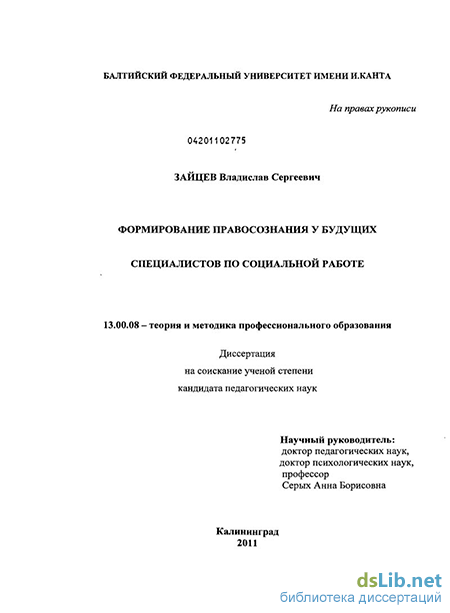 БАЛТИЙСКИЙ ФЕДЕРАЛЬНЫЙ УНИВЕРСИТЕТ ИМЕНИ И.КАНТА

На правах рукописи

04201102775

ЗАЙЦЕВ Владислав Сергеевич

ФОРМИРОВАНИЕ ПРАВОСОЗНАНИЯ У БУДУЩИХ

СПЕЦИАЛИСТОВ ПО СОЦИАЛЬНОЙ РАБОТЕ

13.00.08 – теория и методика профессионального образования

Диссертация
на соискание ученой степени
кандидата педагогических наук

Научный руководитель:
доктор педагогических наук,
доктор психологических наук,
профессор
Серых Анна Борисовна

Калининград
2011

dsLib.net
библиотека диссертаций